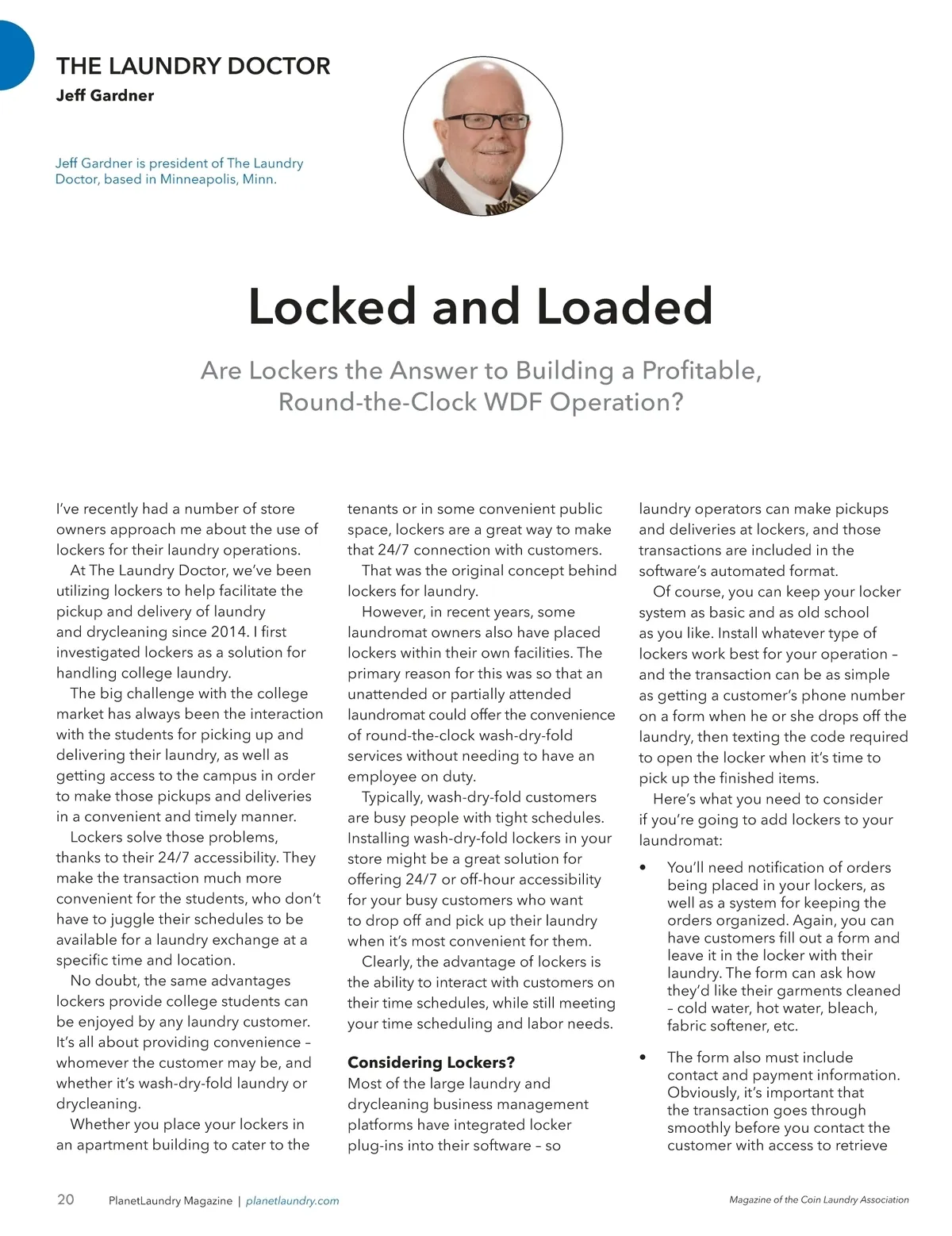 THE LAUNDRY DOCTOR
Jeff Gardner

Jeff Gardner is president of The Laundry Doctor, based in Minneapolis, Minn.

Locked and Loaded

Are Lockers the Answer to Building a Profitable, Round-the-Clock WDF Operation?

I've recently had a number of store owners approach me about the use of lockers for their laundry operations.

At The Laundry Doctor, we've been utilizing lockers to help facilitate the pickup and delivery of laundry and drycleaning since 2014. I first investigated lockers as a solution for handling college laundry.

The big challenge with the college market has always been the interaction with the students for picking up and delivering their laundry, as well as getting access to the campus in order to make those pickups and deliveries in a convenient and timely manner.

Lockers solve those problems, thanks to their 24/7 accessibility. They make the transaction much more convenient for the students, who don't have to juggle their schedules to be available for a laundry exchange at a specific time and location.

No doubt, the same advantages lockers provide college students can be enjoyed by any laundry customer. It's all about providing convenience – whomever the customer may be, and whether it's wash-dry-fold laundry or drycleaning.

Whether you place your lockers in an apartment building to cater to the tenants or in some convenient public space, lockers are a great way to make that 24/7 connection with customers.

That was the original concept behind lockers for laundry.

However, in recent years, some laundromat owners also have placed lockers within their own facilities. The primary reason for this was so that an unattended or partially attended laundromat could offer the convenience of round-the-clock wash-dry-fold services without needing to have an employee on duty.

Typically, wash-dry-fold customers are busy people with tight schedules. Installing wash-dry-fold lockers in your store might be a great solution for offering 24/7 or off-hour accessibility for your busy customers who want to drop off and pick up their laundry when it's most convenient for them.

Clearly, the advantage of lockers is the ability to interact with customers on their time schedules, while still meeting your time scheduling and labor needs.

Considering Lockers?
Most of the large laundry and drycleaning business management platforms have integrated locker plug-ins into their software – so laundry operators can make pickups and deliveries at lockers, and those transactions are included in the software's automated format.

Of course, you can keep your locker system as basic and as old school as you like. Install whatever type of lockers work best for your operation – and the transaction can be as simple as getting a customer's phone number on a form when he or she drops off the laundry, then texting the code required to open the locker when it's time to pick up the finished items.

Here's what you need to consider if you're going to add lockers to your laundromat:

• You'll need notification of orders being placed in your lockers, as well as a system for keeping the orders organized. Again, you can have customers fill out a form and leave it in the locker with their laundry. The form can ask how they'd like their garments cleaned – cold water, hot water, bleach, fabric softener, etc.

• The form also must include contact and payment information. Obviously, it's important that the transaction goes through smoothly before you contact the customer with access to retrieve

20 PlanetLaundry Magazine | planetlaundry.com

Magazine of the Coin Laundry Association